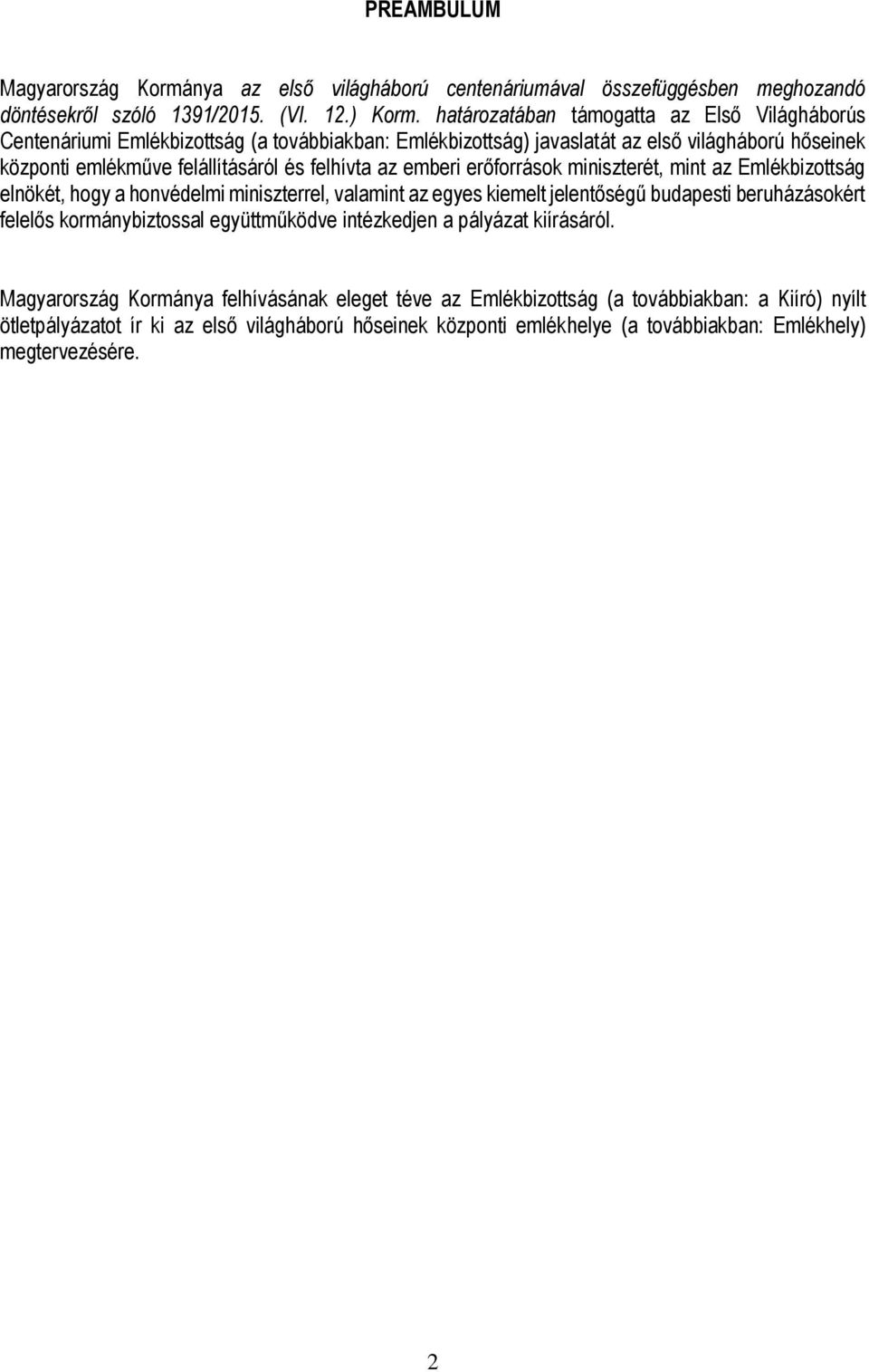 PREAMBULUM

Magyarország Kormánya az első világháború centenáriumával összefüggésben meghozandó döntésekről szóló 1391/2015. (VI. 12.) Korm. határozatában támogatta az Első Világháborús Centenáriumi Emlékbizottság (a továbbiakban: Emlékbizottság) javaslatát az első világháború hőseinek központi emlékműve felállításáról és felhívta az emberi erőforrások miniszterét, mint az Emlékbizottság elnökét, hogy a honvédelmi miniszterrel, valamint az egyes kiemelt jelentőségű budapesti beruházásokért felelős kormánybiztossal együttműködve intézkedjen a pályázat kiírásáról.

Magyarország Kormánya felhívásának eleget téve az Emlékbizottság (a továbbiakban: a Kiíró) nyílt ötletpályázatot ír ki az első világháború hőseinek központi emlékhelye (a továbbiakban: Emlékhely) megtervezésére.

2